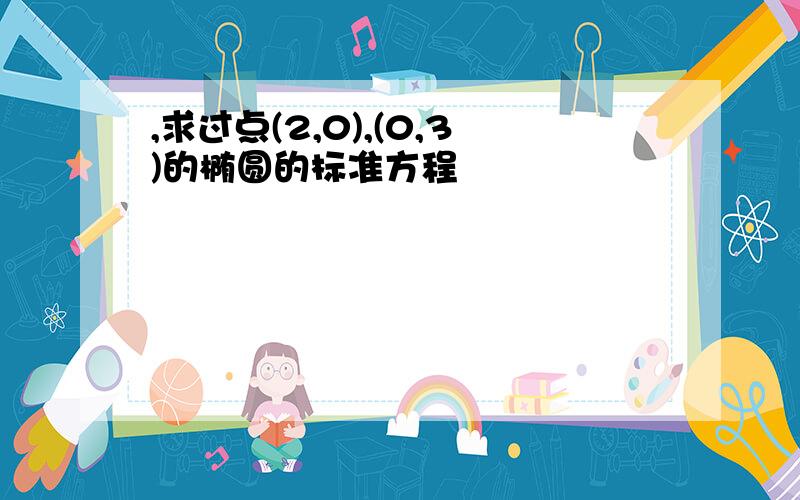 ,求过点(2,0),(0,3)的椭圆的标准方程